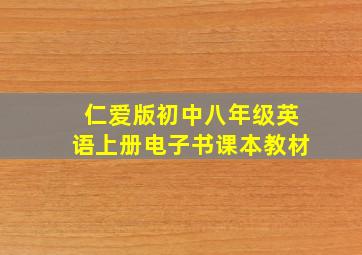 仁爱版初中八年级英语上册电子书课本教材